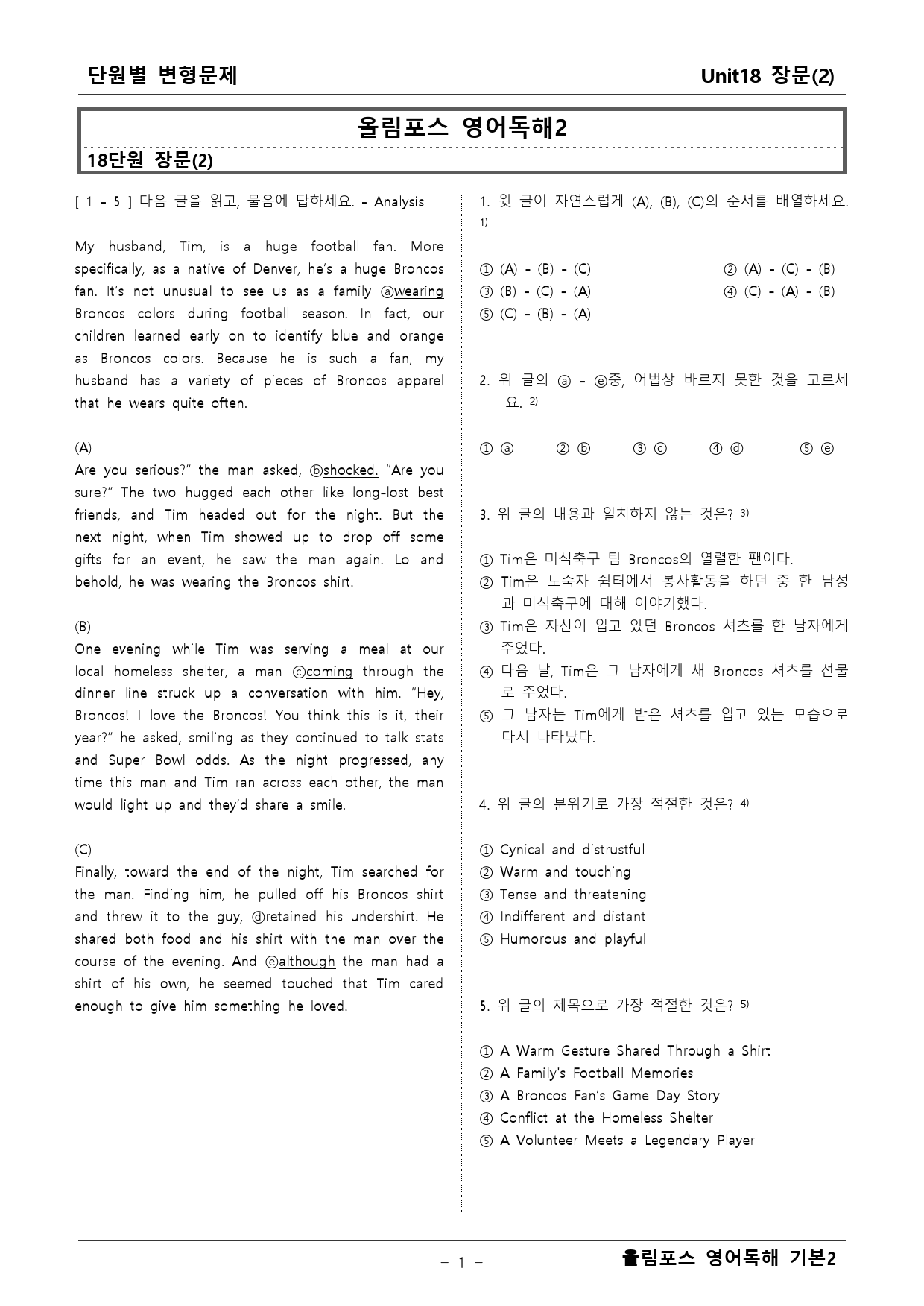 단원별 변형문제

Unit18 장문(2)

올림포스 영어독해2

18단원 장문(2)

[ 1 - 5 ] 다음 글을 읽고, 물음에 답하세요. - Analysis

My husband, Tim, is a huge football fan. More specifically, as a native of Denver, he's a huge Broncos fan. It's not unusual to see us as a family ⓐwearing Broncos colors during football season. In fact, our children learned early on to identify blue and orange as Broncos colors. Because he is such a fan, my husband has a variety of pieces of Broncos apparel that he wears quite often.

(A)
Are you serious?" the man asked, ⓑshocked. "Are you sure?" The two hugged each other like long-lost best friends, and Tim headed out for the night. But the next night, when Tim showed up to drop off some gifts for an event, he saw the man again. Lo and behold, he was wearing the Broncos shirt.

(B)
One evening while Tim was serving a meal at our local homeless shelter, a man ⓒcoming through the dinner line struck up a conversation with him. "Hey, Broncos! I love the Broncos! You think this is it, their year?" he asked, smiling as they continued to talk stats and Super Bowl odds. As the night progressed, any time this man and Tim ran across each other, the man would light up and they'd share a smile.

(C)
Finally, toward the end of the night, Tim searched for the man. Finding him, he pulled off his Broncos shirt and threw it to the guy, ⓓretained his undershirt. He shared both food and his shirt with the man over the course of the evening. And ⓔalthough the man had a shirt of his own, he seemed touched that Tim cared enough to give him something he loved.

1. 윗 글이 자연스럽게 (A), (B), (C)의 순서를 배열하세요. $^{1)}$

① (A) - (B) - (C) ② (A) - (C) - (B)
③ (B) - (C) - (A) ④ (C) - (A) - (B)
⑤ (C) - (B) - (A)

2. 위 글의 ⓐ - ⓔ중, 어법상 바르지 못한 것을 고르세요. $^{2)}$

① ⓐ ② ⓑ ③ ⓒ ④ ⓓ ⑤ ⓔ

3. 위 글의 내용과 일치하지 않는 것은? $^{3)}$

① Tim은 미식축구 팀 Broncos의 열렬한 팬이다.
② Tim은 노숙자 쉼터에서 봉사활동을 하던 중 한 남성과 미식축구에 대해 이야기했다.
③ Tim은 자신이 입고 있던 Broncos 셔츠를 한 남자에게 주었다.
④ 다음 날, Tim은 그 남자에게 새 Broncos 셔츠를 선물로 주었다.
⑤ 그 남자는 Tim에게 받은 셔츠를 입고 있는 모습으로 다시 나타났다.

4. 위 글의 분위기로 가장 적절한 것은? $^{4)}$

① Cynical and distrustful
② Warm and touching
③ Tense and threatening
④ Indifferent and distant
⑤ Humorous and playful

5. 위 글의 제목으로 가장 적절한 것은? $^{5)}$

① A Warm Gesture Shared Through a Shirt
② A Family's Football Memories
③ A Broncos Fan's Game Day Story
④ Conflict at the Homeless Shelter
⑤ A Volunteer Meets a Legendary Player

- 1 -

올림포스 영어독해 기본2